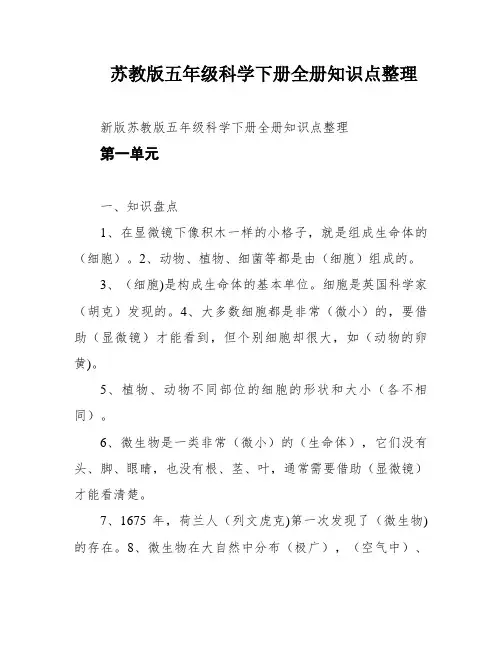 苏教版五年级科学下册全册知识点整理

新版苏教版五年级科学下册全册知识点整理

第一单元

一、知识盘点

1、在显微镜下像积木一样的小格子，就是组成生命体的（细胞）。2、动物、植物、细菌等都是由（细胞）组成的。

3、（细胞)是构成生命体的基本单位。细胞是英国科学家（胡克）发现的。4、大多数细胞都是非常（微小）的，要借助（显微镜）才能看到，但个别细胞却很大，如（动物的卵黄)。

5、植物、动物不同部位的细胞的形状和大小（各不相同）。

6、微生物是一类非常（微小）的（生命体），它们没有头、脚、眼睛，也没有根、茎、叶，通常需要借助（显微镜）才能看清楚。

7、1675 年，荷兰人（列文虎克)第一次发现了（微生物)的存在。8、微生物在大自然中分布（极广），（空气中）、